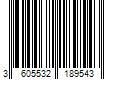 3 605532 189543